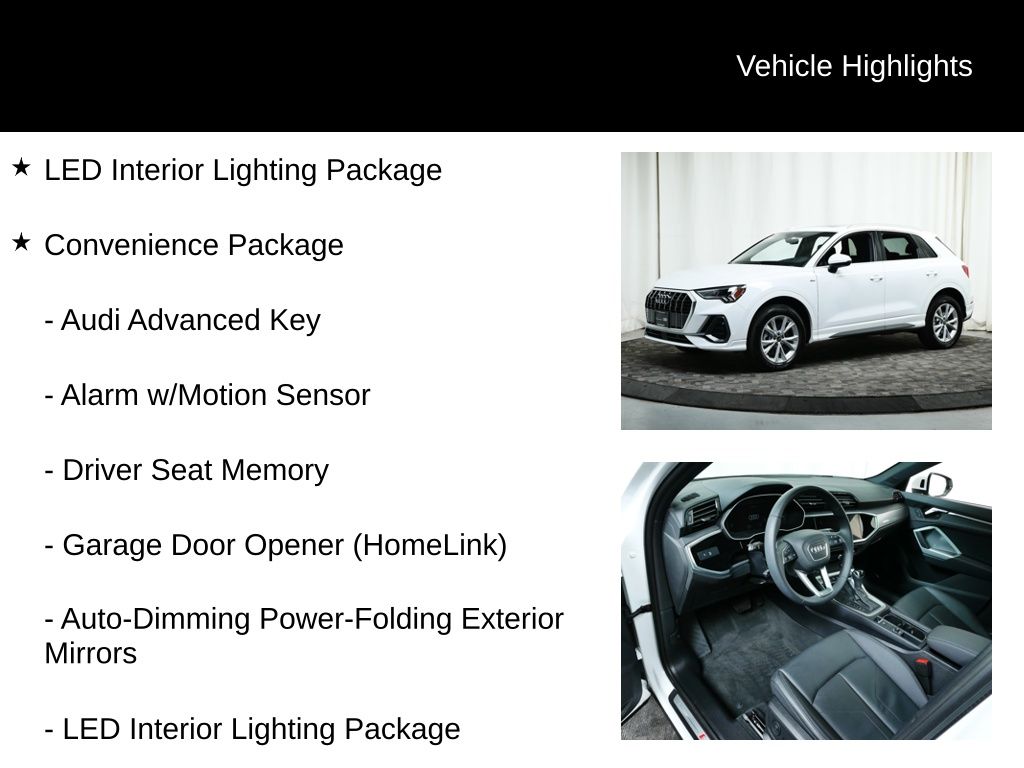 Vehicle Highlights

★ LED Interior Lighting Package

★ Convenience Package

- Audi Advanced Key

- Alarm w/Motion Sensor

- Driver Seat Memory

- Garage Door Opener (HomeLink)

- Auto-Dimming Power-Folding Exterior Mirrors

- LED Interior Lighting Package